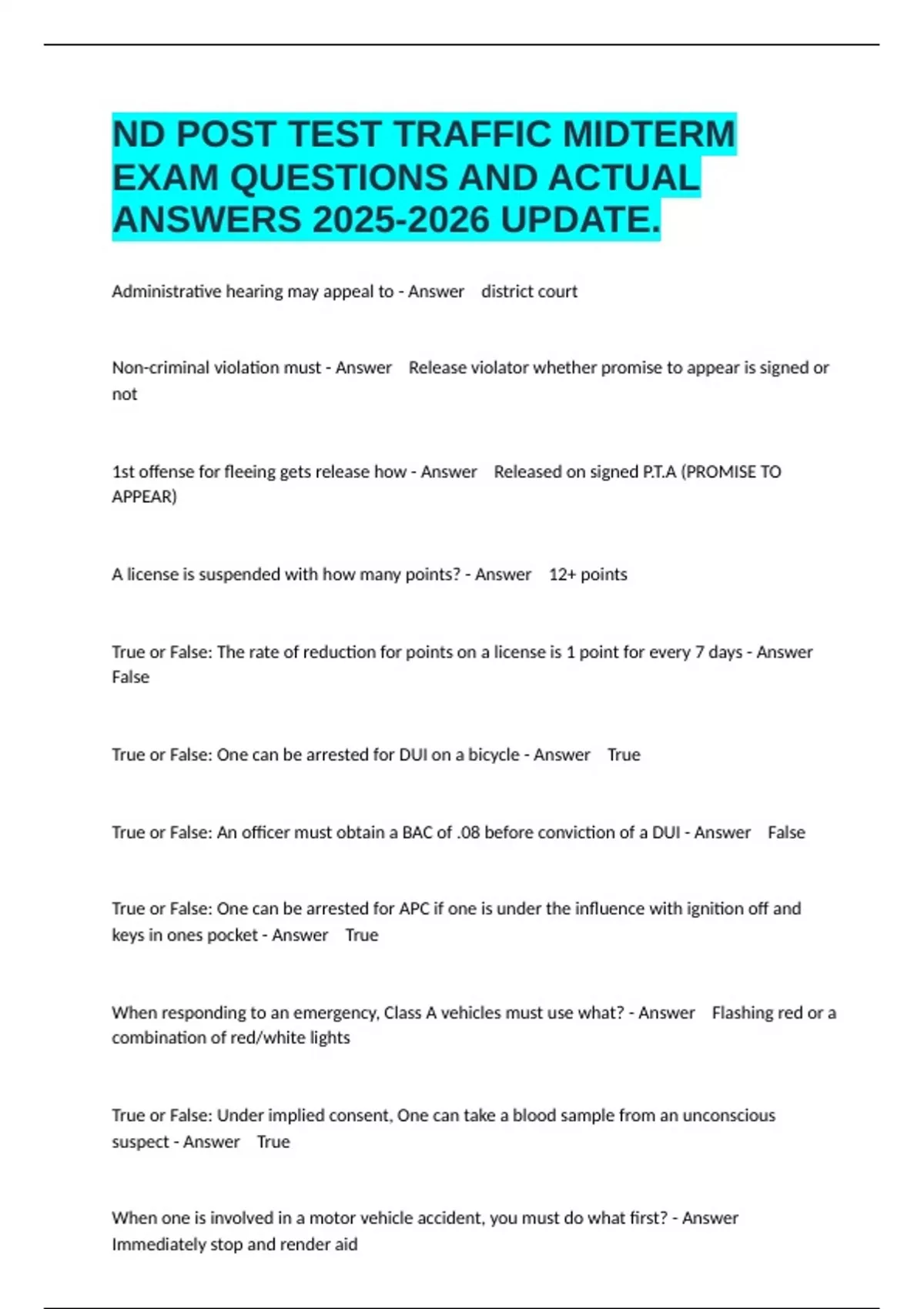 ND POST TEST TRAFFIC MIDTERM EXAM QUESTIONS AND ACTUAL ANSWERS 2025-2026 UPDATE.

Administrative hearing may appeal to - Answer district court

Non-criminal violation must - Answer Release violator whether promise to appear is signed or not

1st offense for fleeing gets release how - Answer Released on signed P.T.A (PROMISE TO APPEAR)

A license is suspended with how many points? - Answer 12+ points

True or False: The rate of reduction for points on a license is 1 point for every 7 days - Answer False

True or False: One can be arrested for DUI on a bicycle - Answer True

True or False: An officer must obtain a BAC of .08 before conviction of a DUI - Answer False

True or False: One can be arrested for APC if one is under the influence with ignition off and keys in ones pocket - Answer True

When responding to an emergency, Class A vehicles must use what? - Answer Flashing red or a combination of red/white lights

True or False: Under implied consent, One can take a blood sample from an unconscious suspect - Answer True

When one is involved in a motor vehicle accident, you must do what first? - Answer Immediately stop and render aid